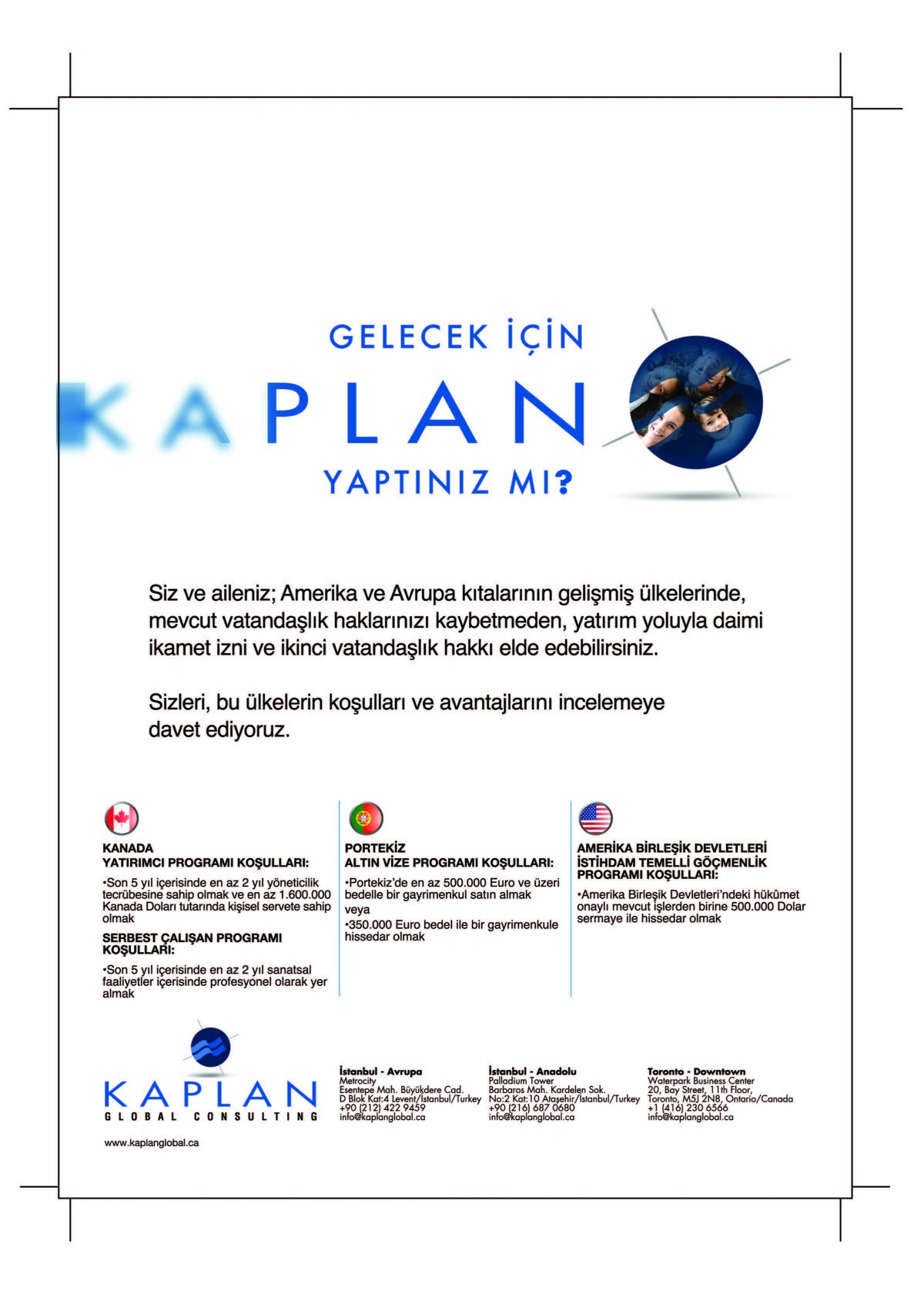 GELECEK İÇİN

KAPLAN

YAPTINIZ MI?

Siz ve aileniz; Amerika ve Avrupa kıtalarının gelişmiş ülkelerinde, mevcut vatandaşlık haklarınızı kaybetmeden, yatırım yoluyla daimi ikamet izni ve ikinci vatandaşlık hakkı elde edebilirsiniz.

Sizleri, bu ülkelerin koşulları ve avantajlarını incelemeye davet ediyoruz.

KANADA
YATIRIMCI PROGRAMI KOŞULLARI:

•Son 5 yıl içerisinde en az 2 yıl yöneticilik tecrübesine sahip olmak ve en az 1.600.000 Kanada Doları tutarında kişisel servete sahip olmak

SERBEST ÇALIŞAN PROGRAMI KOŞULLARI:

•Son 5 yıl içerisinde en az 2 yıl sanatsal faaliyetler içerisinde profesyonel olarak yer almak

PORTEKİZ
ALTIN VİZE PROGRAMI KOŞULLARI:

•Portekiz'de en az 500.000 Euro ve üzeri bedelle bir gayrimenkul satın almak
veya
•350.000 Euro bedel ile bir gayrimenkule hissedar olmak

AMERİKA BİRLEŞİK DEVLETLERİ
İSTİHDAM TEMELLİ GÖÇMENLİK PROGRAMI KOŞULLARI:

•Amerika Birleşik Devletleri'ndeki hükûmet onaylı mevcut işlerden birine 500.000 Dolar sermaye ile hissedar olmak

KAPLAN
GLOBAL CONSULTING

www.kaplanglobal.ca

İstanbul - Avrupa
Metrocity
Esentepe Mah. Büyükdere Cad.
D Blok Kat:4 Levent/İstanbul/Turkey
+90 (212) 422 9459
info@kaplanglobal.ca

İstanbul - Anadolu
Palladium Tower
Barbaros Mah. Kardelen Sok.
No:2 Kat:10 Ataşehir/İstanbul/Turkey
+90 (216) 687 0680
info@kaplanglobal.ca

Toronto - Downtown
Waterpark Business Center
20, Bay Street, 11th Floor,
Toronto, M5J 2N8, Ontario/Canada
+1 (416) 230 6566
info@kaplanglobal.ca